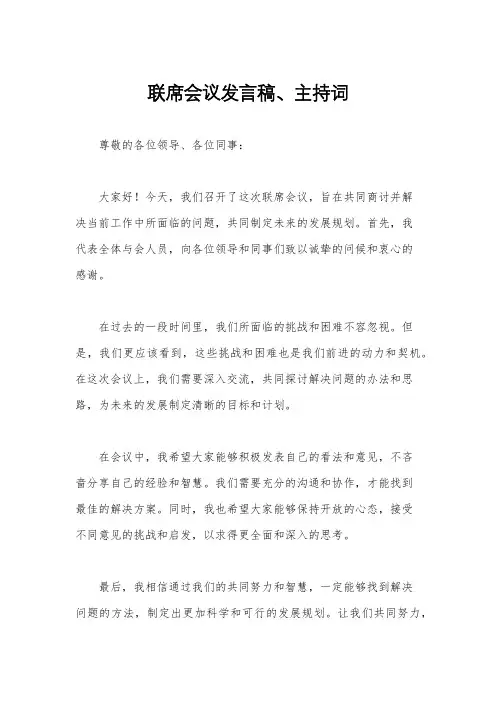 联席会议发言稿、主持词

尊敬的各位领导、各位同事：

大家好！今天，我们召开了这次联席会议，旨在共同商讨并解决当前工作中所面临的问题，共同制定未来的发展规划。首先，我代表全体与会人员，向各位领导和同事们致以诚挚的问候和衷心的感谢。

在过去的一段时间里，我们所面临的挑战和困难不容忽视。但是，我们更应该看到，这些挑战和困难也是我们前进的动力和契机。在这次会议上，我们需要深入交流，共同探讨解决问题的办法和思路，为未来的发展制定清晰的目标和计划。

在会议中，我希望大家能够积极发表自己的看法和意见，不吝啬分享自己的经验和智慧。我们需要充分的沟通和协作，才能找到最佳的解决方案。同时，我也希望大家能够保持开放的心态，接受不同意见的挑战和启发，以求得更全面和深入的思考。

最后，我相信通过我们的共同努力和智慧，一定能够找到解决问题的方法，制定出更加科学和可行的发展规划。让我们共同努力，